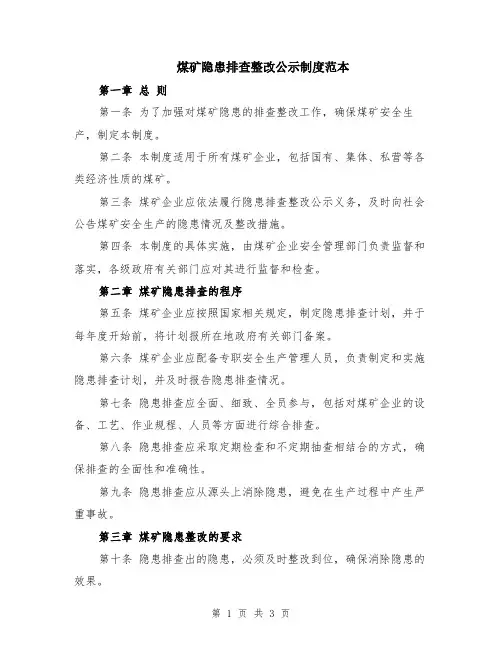 煤矿隐患排查整改公示制度范本

第一章 总 则

第一条 为了加强对煤矿隐患的排查整改工作，确保煤矿安全生产，制定本制度。

第二条 本制度适用于所有煤矿企业，包括国有、集体、私营等各类经济性质的煤矿。

第三条 煤矿企业应依法履行隐患排查整改公示义务，及时向社会公告煤矿安全生产的隐患情况及整改措施。

第四条 本制度的具体实施，由煤矿企业安全管理部门负责监督和落实，各级政府有关部门应对其进行监督和检查。

第二章 煤矿隐患排查的程序

第五条 煤矿企业应按照国家相关规定，制定隐患排查计划，并于每年度开始前，将计划报所在地政府有关部门备案。

第六条 煤矿企业应配备专职安全生产管理人员，负责制定和实施隐患排查计划，并及时报告隐患排查情况。

第七条 隐患排查应全面、细致、全员参与，包括对煤矿企业的设备、工艺、作业规程、人员等方面进行综合排查。

第八条 隐患排查应采取定期检查和不定期抽查相结合的方式，确保排查的全面性和准确性。

第九条 隐患排查应从源头上消除隐患，避免在生产过程中产生严重事故。

第三章 煤矿隐患整改的要求

第十条 隐患排查出的隐患，必须及时整改到位，确保消除隐患的效果。

第 1 页 共 3 页